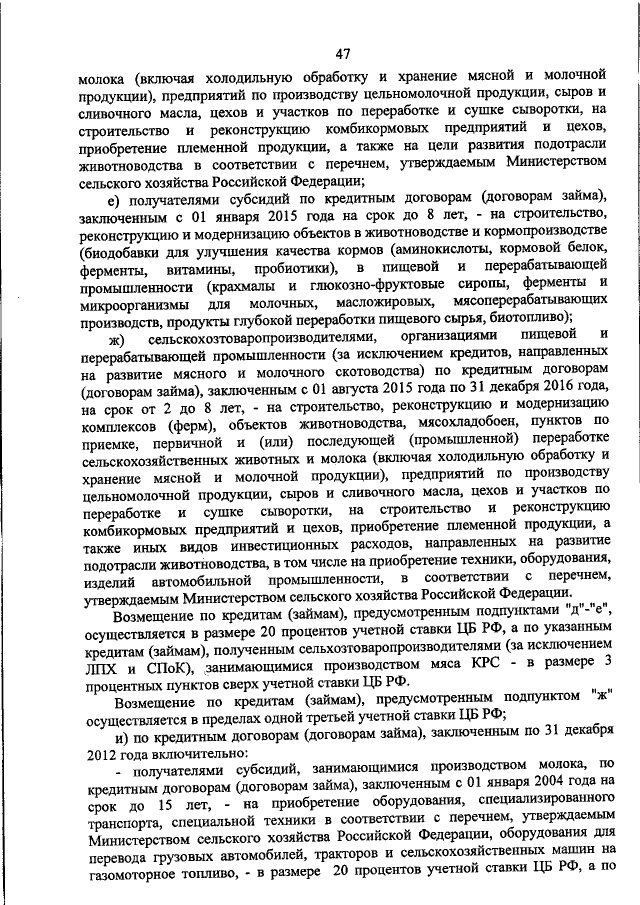 47

молока (включая холодильную обработку и хранение мясной и молочной продукции), предприятий по производству цельномолочной продукции, сыров и сливочного масла, цехов и участков по переработке и сушке сыворотки, на строительство и реконструкцию комбикормовых предприятий и цехов, приобретение племенной продукции, а также на цели развития подотрасли животноводства в соответствии с перечнем, утверждаемым Министерством сельского хозяйства Российской Федерации;

е) получателями субсидий по кредитным договорам (договорам займа), заключенным с 01 января 2015 года на срок до 8 лет, - на строительство, реконструкцию и модернизацию объектов в животноводстве и кормопроизводстве (биодобавки для улучшения качества кормов (аминокислоты, кормовой белок, ферменты, витамины, пробиотики), в пищевой и перерабатывающей промышленности (крахмалы и глюкозно-фруктовые сиропы, ферменты и микроорганизмы для молочных, масложировых, мясоперерабатывающих производств, продукты глубокой переработки пищевого сырья, биотопливо);

ж) сельскохозтоваропроизводителями, организациями пищевой и перерабатывающей промышленности (за исключением кредитов, направленных на развитие мясного и молочного скотоводства) по кредитным договорам (договорам займа), заключенным с 01 августа 2015 года по 31 декабря 2016 года, на срок от 2 до 8 лет, - на строительство, реконструкцию и модернизацию комплексов (ферм), объектов животноводства, мясохладобоен, пунктов по приемке, первичной и (или) последующей (промышленной) переработке сельскохозяйственных животных и молока (включая холодильную обработку и хранение мясной и молочной продукции), предприятий по производству цельномолочной продукции, сыров и сливочного масла, цехов и участков по переработке и сушке сыворотки, на строительство и реконструкцию комбикормовых предприятий и цехов, приобретение племенной продукции, а также иных видов инвестиционных расходов, направленных на развитие подотрасли животноводства, в том числе на приобретение техники, оборудования, изделий автомобильной промышленности, в соответствии с перечнем, утверждаемым Министерством сельского хозяйства Российской Федерации.

Возмещение по кредитам (займам), предусмотренным подпунктами "д"-"е", осуществляется в размере 20 процентов учетной ставки ЦБ РФ, а по указанным кредитам (займам), полученным сельхозтоваропроизводителями (за исключением ЛПХ и СПоК), занимающимися производством мяса КРС - в размере 3 процентных пунктов сверх учетной ставки ЦБ РФ.

Возмещение по кредитам (займам), предусмотренным подпунктом "ж" осуществляется в пределах одной третьей учетной ставки ЦБ РФ;

и) по кредитным договорам (договорам займа), заключенным по 31 декабря 2012 года включительно:

- получателями субсидий, занимающимися производством молока, по кредитным договорам (договорам займа), заключенным с 01 января 2004 года на срок до 15 лет, - на приобретение оборудования, специализированного транспорта, специальной техники в соответствии с перечнем, утверждаемым Министерством сельского хозяйства Российской Федерации, оборудования для перевода грузовых автомобилей, тракторов и сельскохозяйственных машин на газомоторное топливо, - в размере 20 процентов учетной ставки ЦБ РФ, а по